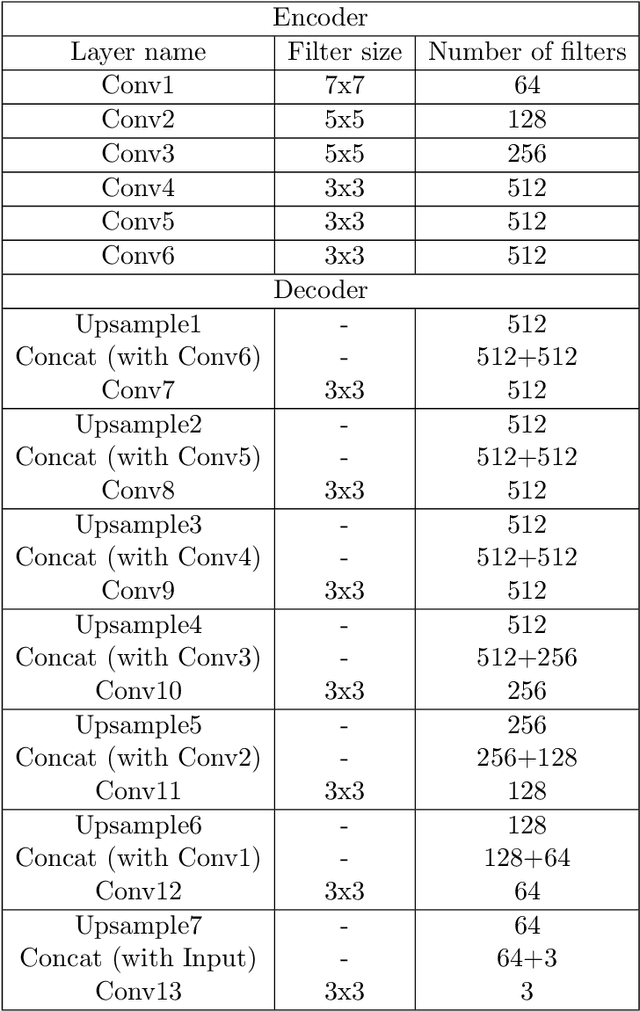 | Encoder | | |
|---|---|---|
| Layer name | Filter size | Number of filters |
| Conv1 | 7x7 | 64 |
| Conv2 | 5x5 | 128 |
| Conv3 | 5x5 | 256 |
| Conv4 | 3x3 | 512 |
| Conv5 | 3x3 | 512 |
| Conv6 | 3x3 | 512 |
| Decoder | | |
| Upsample1 | - | 512 |
| Concat (with Conv6) | - | 512+512 |
| Conv7 | 3x3 | 512 |
| Upsample2 | - | 512 |
| Concat (with Conv5) | - | 512+512 |
| Conv8 | 3x3 | 512 |
| Upsample3 | - | 512 |
| Concat (with Conv4) | - | 512+512 |
| Conv9 | 3x3 | 512 |
| Upsample4 | - | 512 |
| Concat (with Conv3) | - | 512+256 |
| Conv10 | 3x3 | 256 |
| Upsample5 | - | 256 |
| Concat (with Conv2) | - | 256+128 |
| Conv11 | 3x3 | 128 |
| Upsample6 | - | 128 |
| Concat (with Conv1) | - | 128+64 |
| Conv12 | 3x3 | 64 |
| Upsample7 | - | 64 |
| Concat (with Input) | - | 64+3 |
| Conv13 | 3x3 | 3 |